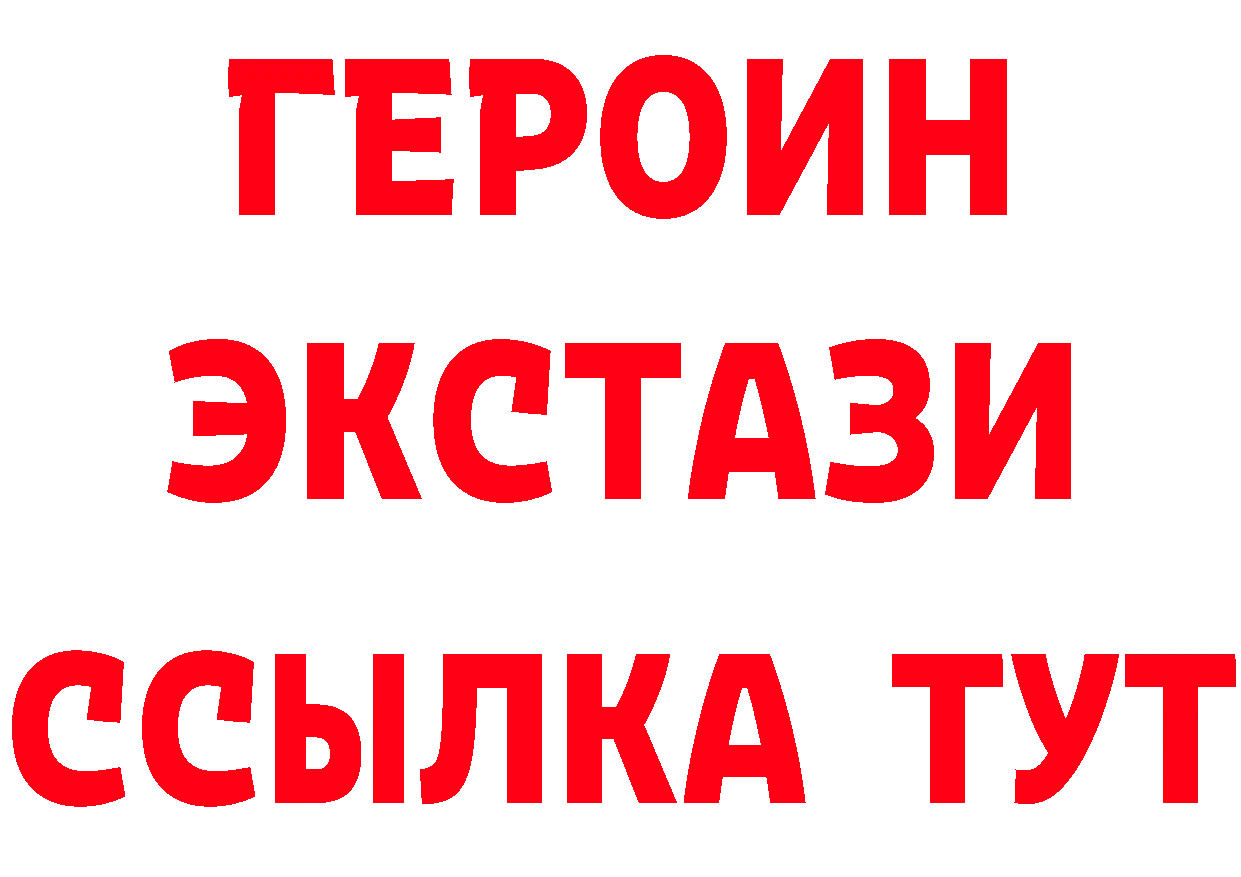 ГЕРОИН ЭКСТАЗИ ССЫЛКА ТУТ